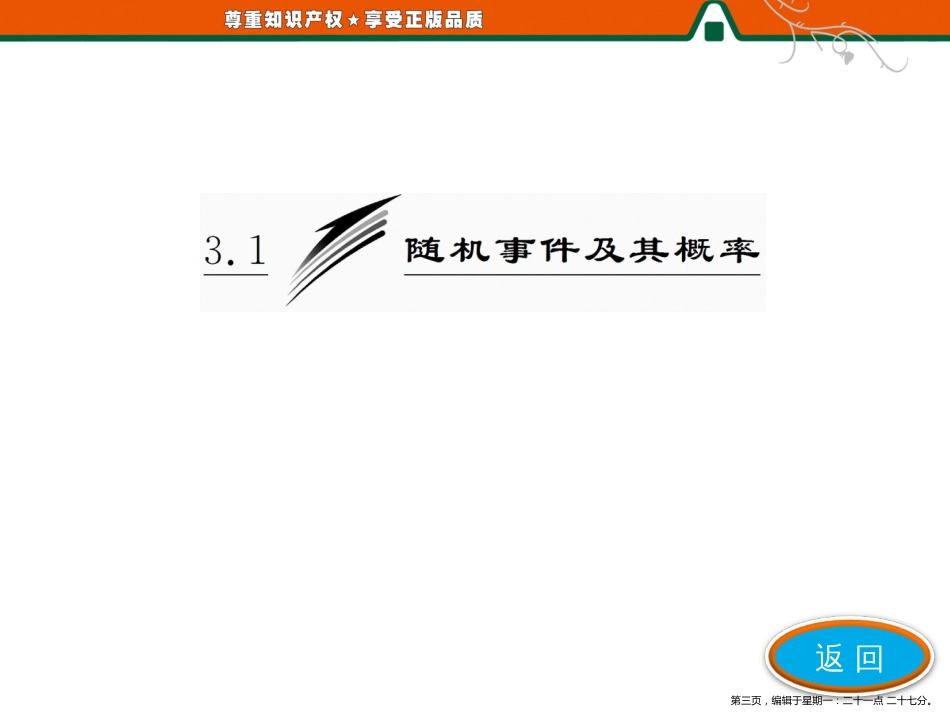 尊重知识产权★享受正版品质

3.1 随机事件及其概率

返回

第三页，编辑于星期一：二十一点 二十七分。